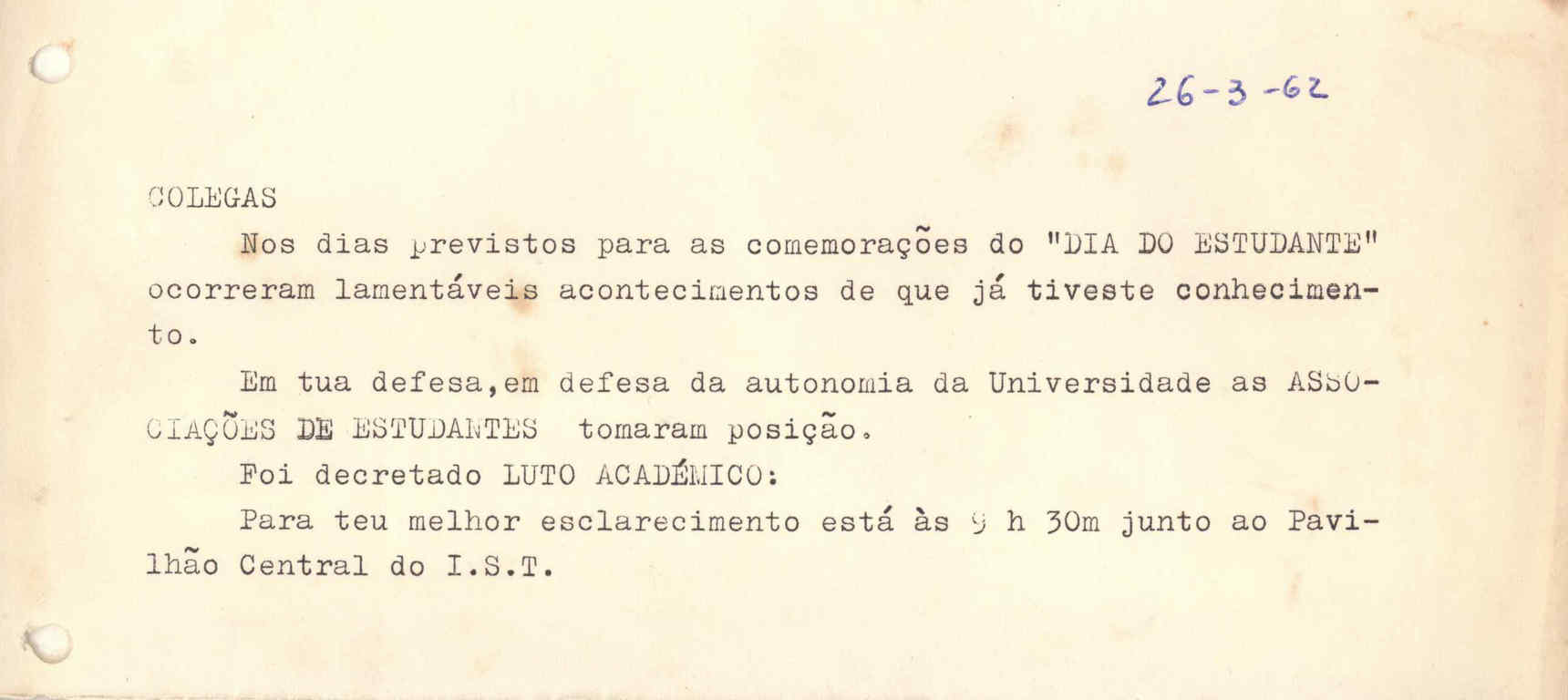 26-3-62

COLEGAS

Nos dias previstos para as comemorações do "DIA DO ESTUDANTE" ocorreram lamentáveis acontecimentos de que já tiveste conhecimento.

Em tua defesa,em defesa da autonomia da Universidade as ASSOCIAÇÕES DE ESTUDANTES tomaram posição.

Foi decretado LUTO ACADÉMICO:

Para teu melhor esclarecimento está às 9 h 30m junto ao Pavilhão Central do I.S.T.